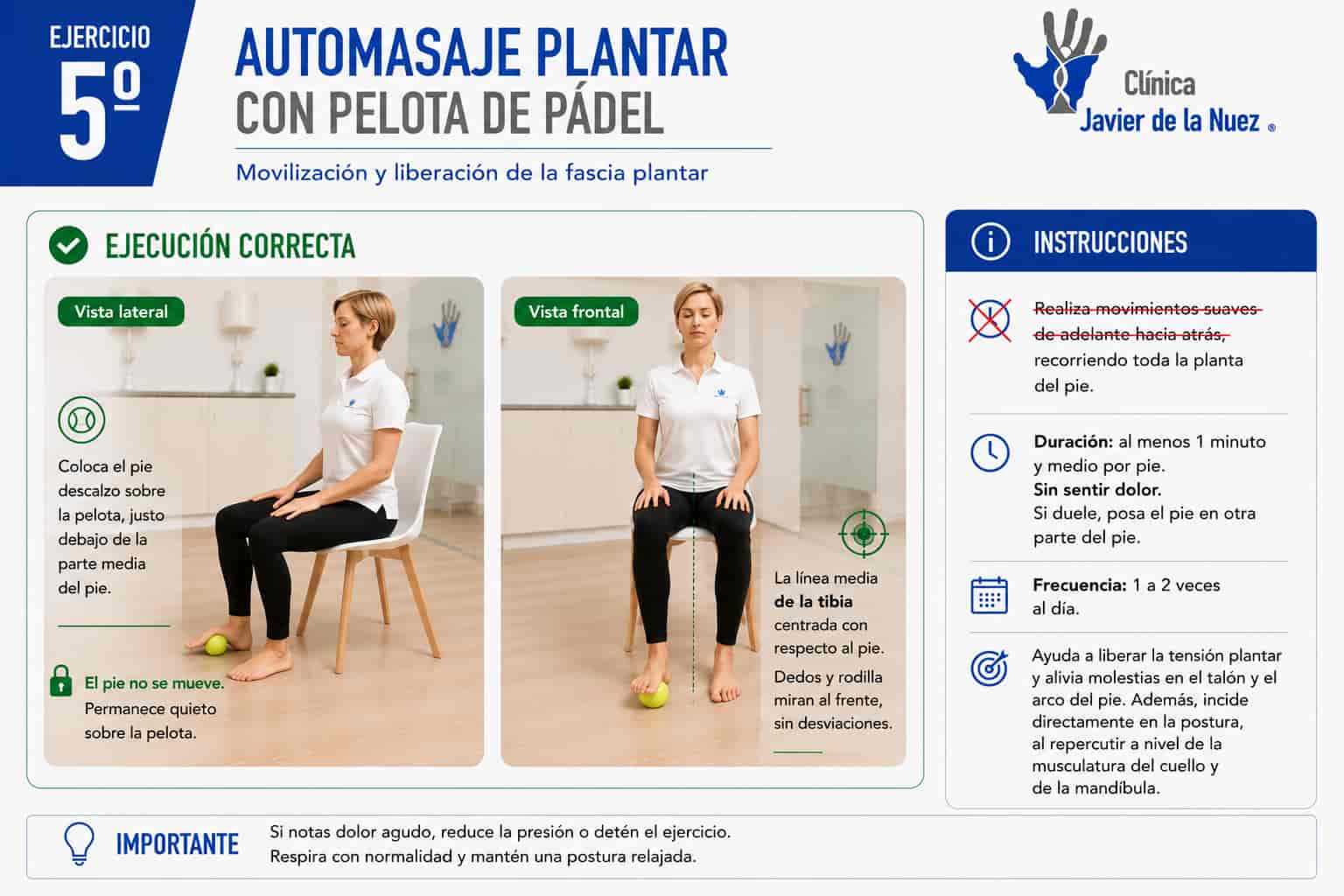 EJERCICIO 5º

AUTOMASAJE PLANTAR
CON PELOTA DE PÁDEL

Movilización y liberación de la fascia plantar

Clínica
Javier de la Nuez ®

EJECUCIÓN CORRECTA

Vista lateral

Coloca el pie descalzo sobre la pelota, justo debajo de la parte media del pie.

El pie no se mueve.
Permanece quieto sobre la pelota.

Vista frontal

La línea media de la tibia centrada con respecto al pie.

Dedos y rodilla miran al frente, sin desviaciones.

INSTRUCCIONES

~~Realiza movimientos suaves de adelante hacia atrás,~~ recorriendo toda la planta del pie.

Duración: al menos 1 minuto y medio por pie.
Sin sentir dolor.
Si duele, posa el pie en otra parte del pie.

Frecuencia: 1 a 2 veces al día.

Ayuda a liberar la tensión plantar y alivia molestias en el talón y el arco del pie. Además, incide directamente en la postura, al repercutir a nivel de la musculatura del cuello y de la mandíbula.

IMPORTANTE

Si notas dolor agudo, reduce la presión o detén el ejercicio.
Respira con normalidad y mantén una postura relajada.